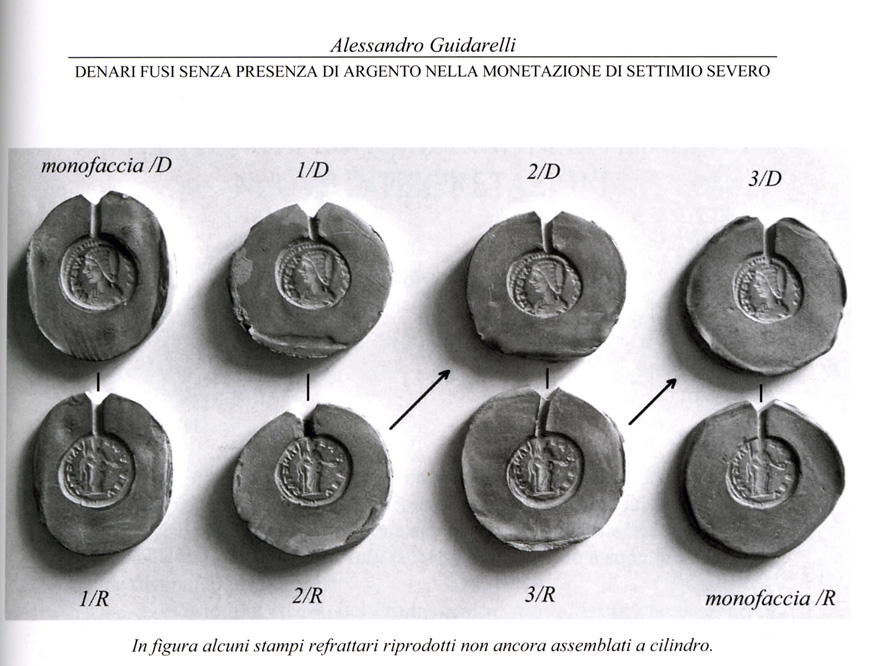 Alessandro Guidarelli
DENARI FUSI SENZA PRESENZA DI ARGENTO NELLA MONETAZIONE DI SETTIMIO SEVERO

monofaccia /D
1/D
2/D
3/D

1/R
2/R
3/R
monofaccia /R

In figura alcuni stampi refrattari riprodotti non ancora assemblati a cilindro.